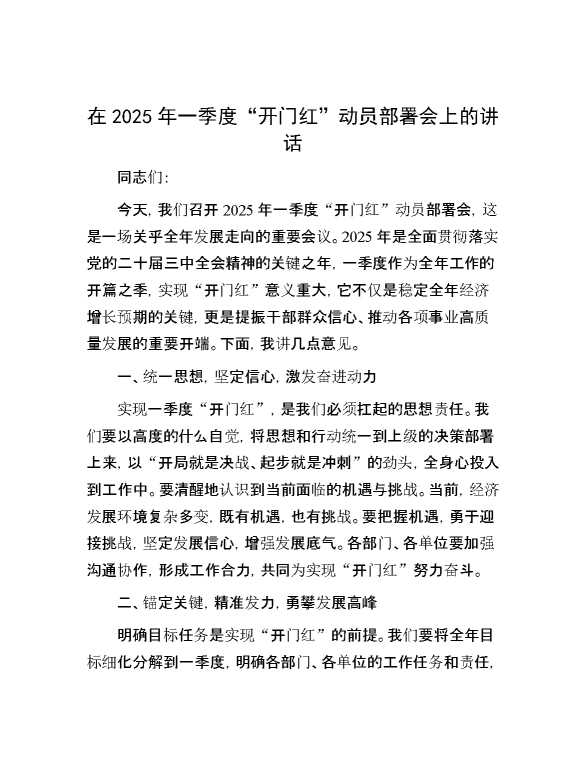 在 2025 年一季度“开门红”动员部署会上的讲话

同志们：

今天，我们召开 2025 年一季度“开门红”动员部署会，这是一场关乎全年发展走向的重要会议。2025 年是全面贯彻落实党的二十届三中全会精神的关键之年，一季度作为全年工作的开篇之季，实现“开门红”意义重大，它不仅是稳定全年经济增长预期的关键，更是提振干部群众信心、推动各项事业高质量发展的重要开端。下面，我讲几点意见。

一、统一思想，坚定信心，激发奋进动力

实现一季度“开门红”，是我们必须扛起的思想责任。我们要以高度的什么自觉，将思想和行动统一到上级的决策部署上来，以“开局就是决战、起步就是冲刺”的劲头，全身心投入到工作中。要清醒地认识到当前面临的机遇与挑战。当前，经济发展环境复杂多变，既有机遇，也有挑战。要把握机遇，勇于迎接挑战，坚定发展信心，增强发展底气。各部门、各单位要加强沟通协作，形成工作合力，共同为实现“开门红”努力奋斗。

二、锚定关键，精准发力，勇攀发展高峰

明确目标任务是实现“开门红”的前提。我们要将全年目标细化分解到一季度，明确各部门、各单位的工作任务和责任，